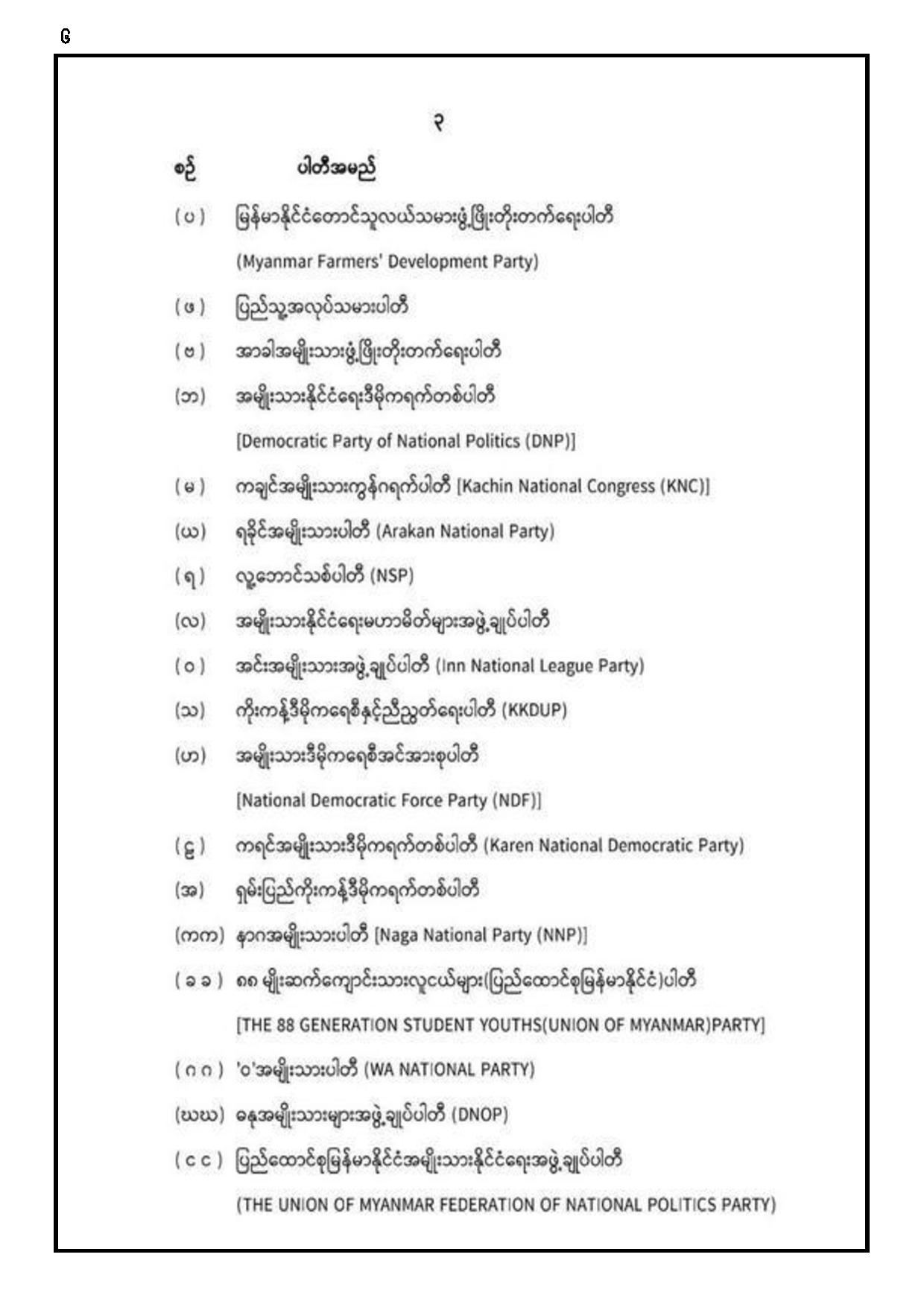 ၆

၃

စဉ် ပါတီအမည်

(ပ) မြန်မာနိုင်ငံတောင်သူလယ်သမားဖွံ့ဖြိုးတိုးတက်ရေးပါတီ (Myanmar Farmers' Development Party)

(ဖ) ပြည်သူ့အလုပ်သမားပါတီ

(ဗ) အာခါအမျိုးသားဖွံ့ဖြိုးတိုးတက်ရေးပါတီ

(ဘ) အမျိုးသားနိုင်ငံရေးဒီမိုကရက်တစ်ပါတီ [Democratic Party of National Politics (DNP)]

(မ) ကချင်အမျိုးသားကွန်ဂရက်ပါတီ [Kachin National Congress (KNC)]

(ယ) ရခိုင်အမျိုးသားပါတီ (Arakan National Party)

(ရ) လူ့ဘောင်သစ်ပါတီ (NSP)

(လ) အမျိုးသားနိုင်ငံရေးမဟာမိတ်များအဖွဲ့ချုပ်ပါတီ

(ဝ) အင်းအမျိုးသားအဖွဲ့ချုပ်ပါတီ (Inn National League Party)

(သ) ကိုးကန့်ဒီမိုကရေစီနှင့်ညီညွတ်ရေးပါတီ (KKDUP)

(ဟ) အမျိုးသားဒီမိုကရေစီအင်အားစုပါတီ [National Democratic Force Party (NDF)]

(ဠ) ကရင်အမျိုးသားဒီမိုကရက်တစ်ပါတီ (Karen National Democratic Party)

(အ) ရှမ်းပြည်ကိုးကန့်ဒီမိုကရက်တစ်ပါတီ

(ကက) နာဂအမျိုးသားပါတီ [Naga National Party (NNP)]

(ခခ) ၈၈ မျိုးဆက်ကျောင်းသားလူငယ်များ(ပြည်ထောင်စုမြန်မာနိုင်ငံ)ပါတီ [THE 88 GENERATION STUDENT YOUTHS(UNION OF MYANMAR)PARTY]

(ဂဂ) 'ဝ'အမျိုးသားပါတီ (WA NATIONAL PARTY)

(ဃဃ) ဓနုအမျိုးသားများအဖွဲ့ချုပ်ပါတီ (DNOP)

(ငင) ပြည်ထောင်စုမြန်မာနိုင်ငံအမျိုးသားနိုင်ငံရေးအဖွဲ့ချုပ်ပါတီ (THE UNION OF MYANMAR FEDERATION OF NATIONAL POLITICS PARTY)